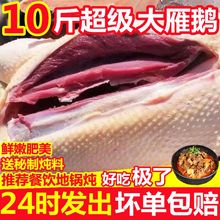 10斤超级大雁鹅

鲜嫩肥美
送秘制炖料
推荐餐饮地锅炖
好吃极了

24时发出 坏单包赔